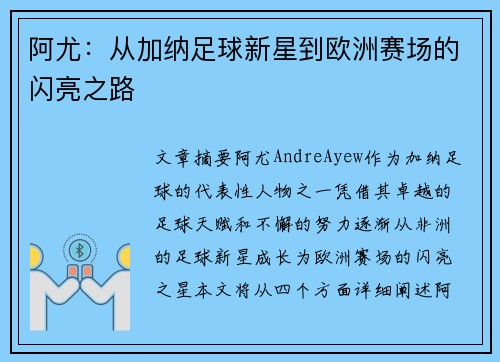 阿尤：从加纳足球新星到欧洲赛场的闪亮之路

文章摘要阿尤AndreAyew作为加纳足球的代表性人物之一凭借其卓越的足球天赋和不懈的努力逐渐从非洲的足球新星成长为欧洲赛场的闪亮之星本文将从四个方面详细阐述阿